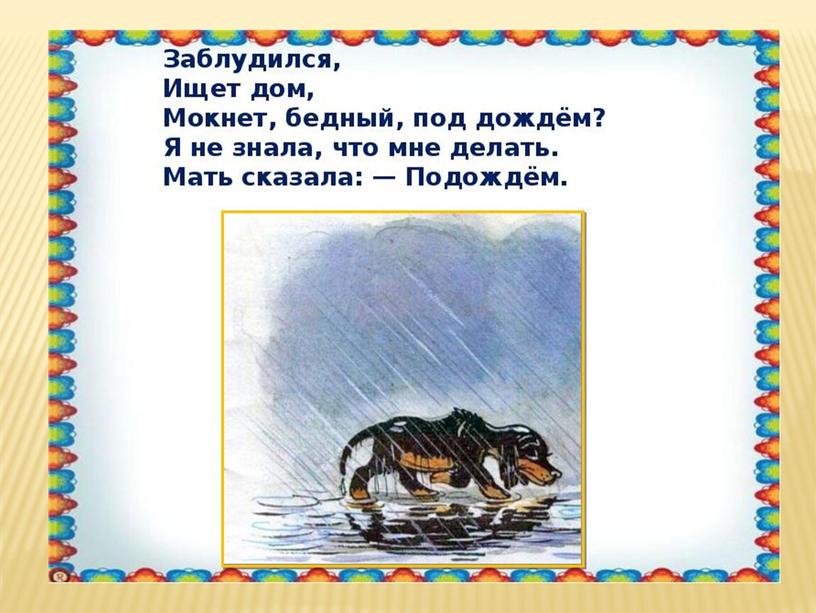 Заблудился,
Ищет дом,
Мокнет, бедный, под дождём?
Я не знала, что мне делать.
Мать сказала: — Подождём.